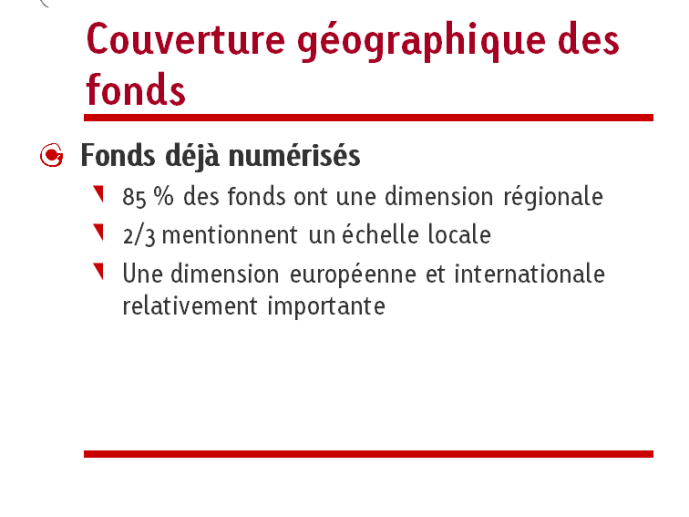 Couverture géographique des fonds

Fonds déjà numérisés

85 % des fonds ont une dimension régionale

2/3 mentionnent un échelle locale

Une dimension européenne et internationale relativement importante